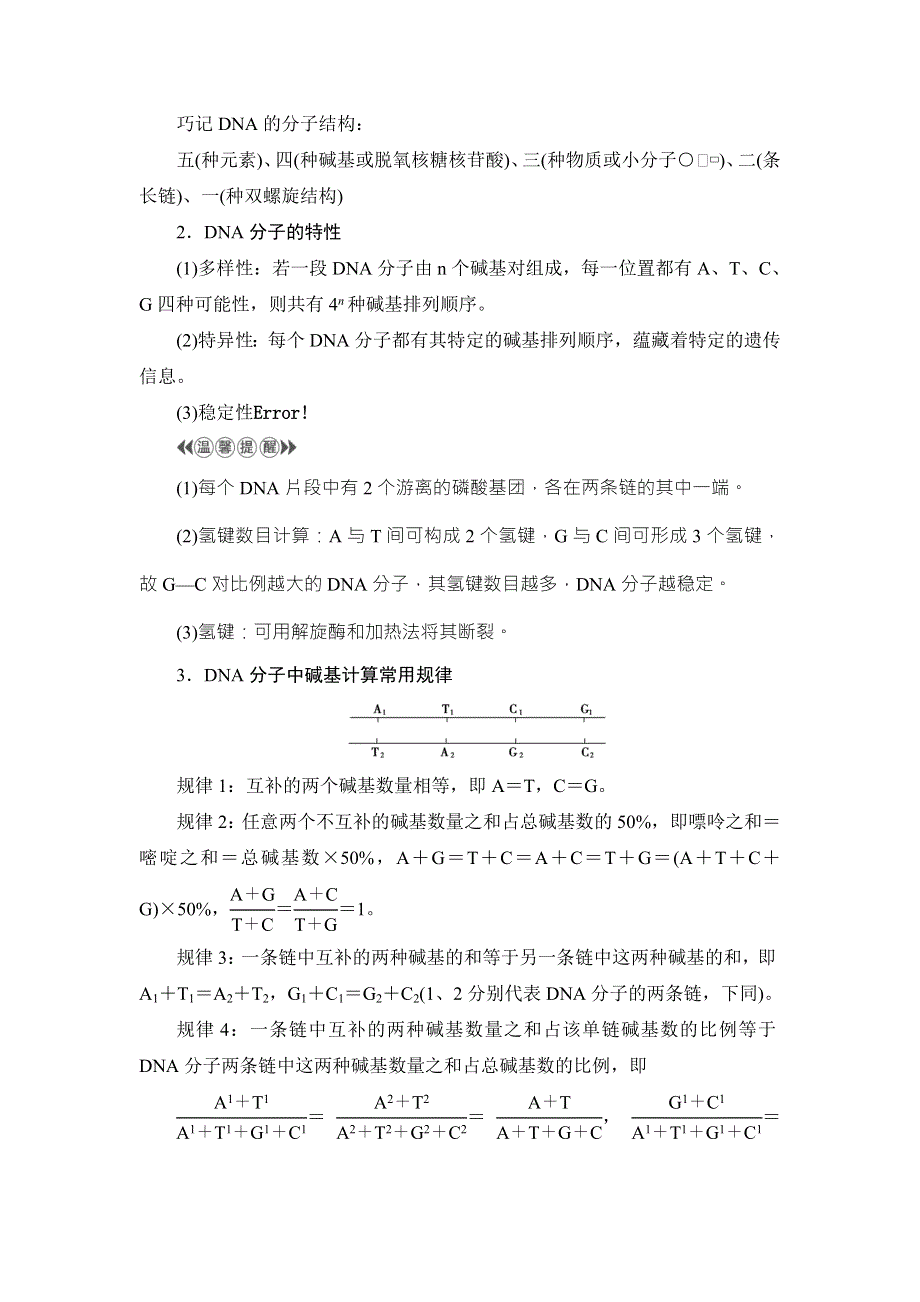 巧记 DNA 的分子结构：

五(种元素)、四(种碱基或脱氧核糖核苷酸)、三(种物质或小分子○□▭)、二(条长链)、一(种双螺旋结构)

2．DNA 分子的特性

(1)多样性：若一段 DNA 分子由 n 个碱基对组成，每一位置都有 A、T、C、G 四种可能性，则共有 $4^n$ 种碱基排列顺序。

(2)特异性：每个 DNA 分子都有其特定的碱基排列顺序，蕴藏着特定的遗传信息。

(3)稳定性Error!

温馨提醒

(1)每个 DNA 片段中有 2 个游离的磷酸基团，各在两条链的其中一端。

(2)氢键数目计算：A 与 T 间可构成 2 个氢键，G 与 C 间可形成 3 个氢键，故 G—C 对比例越大的 DNA 分子，其氢键数目越多，DNA 分子越稳定。

(3)氢键：可用解旋酶和加热法将其断裂。

3．DNA 分子中碱基计算常用规律

$A_1$ $T_1$ $C_1$ $G_1$

$T_2$ $A_2$ $G_2$ $C_2$

规律 1：互补的两个碱基数量相等，即 A＝T，C＝G。

规律 2：任意两个不互补的碱基数量之和占总碱基数的 50%，即嘌呤之和＝嘧啶之和＝总碱基数×50%，A＋G＝T＋C＝A＋C＝T＋G＝(A＋T＋C＋G)×50%，$\frac{A+G}{T+C}=\frac{A+C}{T+G}=1$。

规律 3：一条链中互补的两种碱基的和等于另一条链中这两种碱基的和，即 $A_1+T_1=A_2+T_2$，$G_1+C_1=G_2+C_2$(1、2 分别代表 DNA 分子的两条链，下同)。

规律 4：一条链中互补的两种碱基数量之和占该单链碱基数的比例等于 DNA 分子两条链中这两种碱基数量之和占总碱基数的比例，即

$\frac{A^1+T^1}{A^1+T^1+G^1+C^1}=\frac{A^2+T^2}{A^2+T^2+G^2+C^2}=\frac{A+T}{A+T+G+C}$，$\frac{G^1+C^1}{A^1+T^1+G^1+C^1}=$